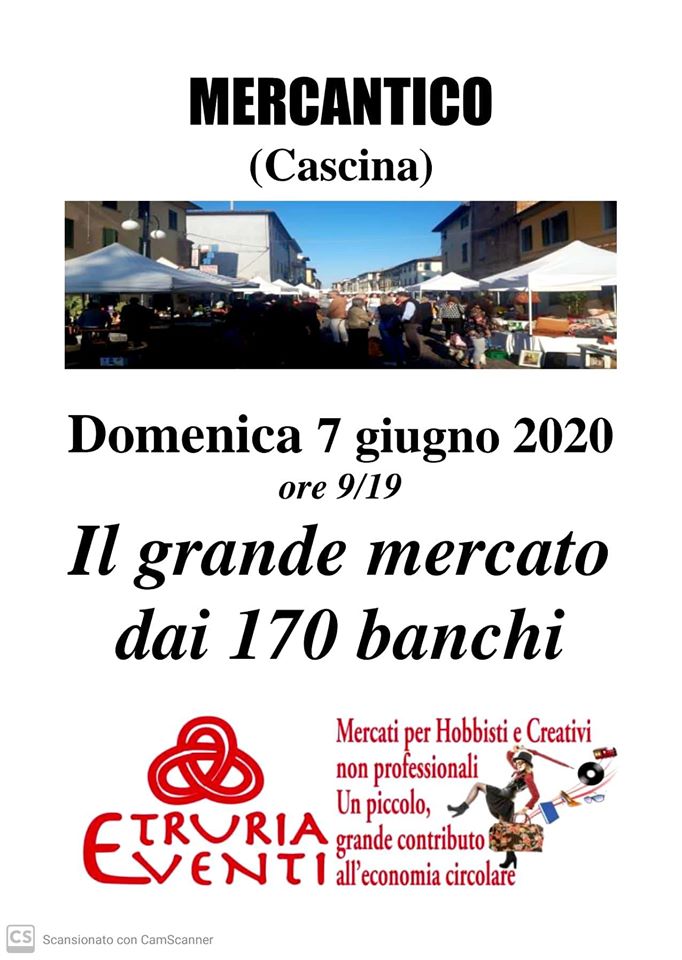 MERCANTICO
(Cascina)

Domenica 7 giugno 2020
ore 9/19

Il grande mercato dai 170 banchi

ETRURIA EVENTI

Mercati per Hobbisti e Creativi non professionali
Un piccolo, grande contributo all'economia circolare

CS Scansionato con CamScanner